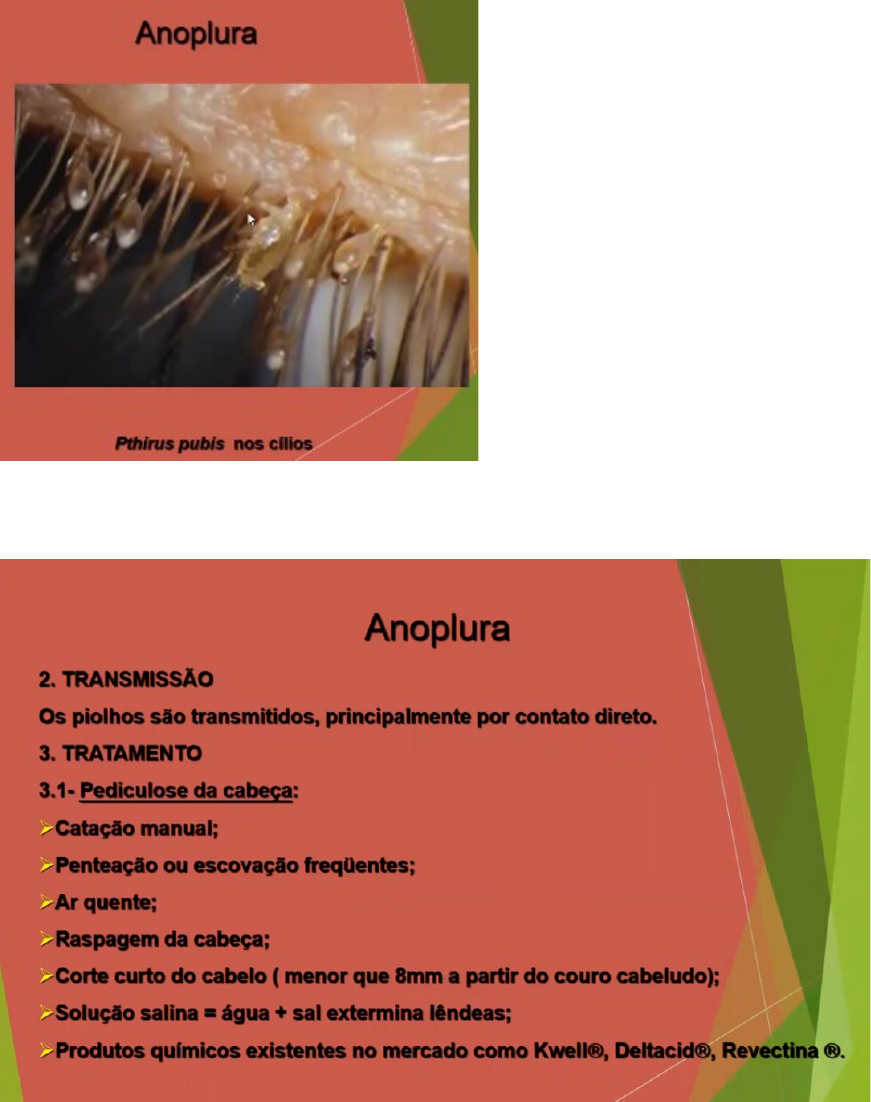 Anoplura

Pthirus pubis nos cílios

Anoplura

2. TRANSMISSÃO

Os piolhos são transmitidos, principalmente por contato direto.

3. TRATAMENTO

3.1- Pediculose da cabeça:

➢Catação manual;

➢Penteação ou escovação freqüentes;

➢Ar quente;

➢Raspagem da cabeça;

➢Corte curto do cabelo ( menor que 8mm a partir do couro cabeludo);

➢Solução salina = água + sal extermina lêndeas;

➢Produtos químicos existentes no mercado como Kwell®, Deltacid®, Revectina ®.